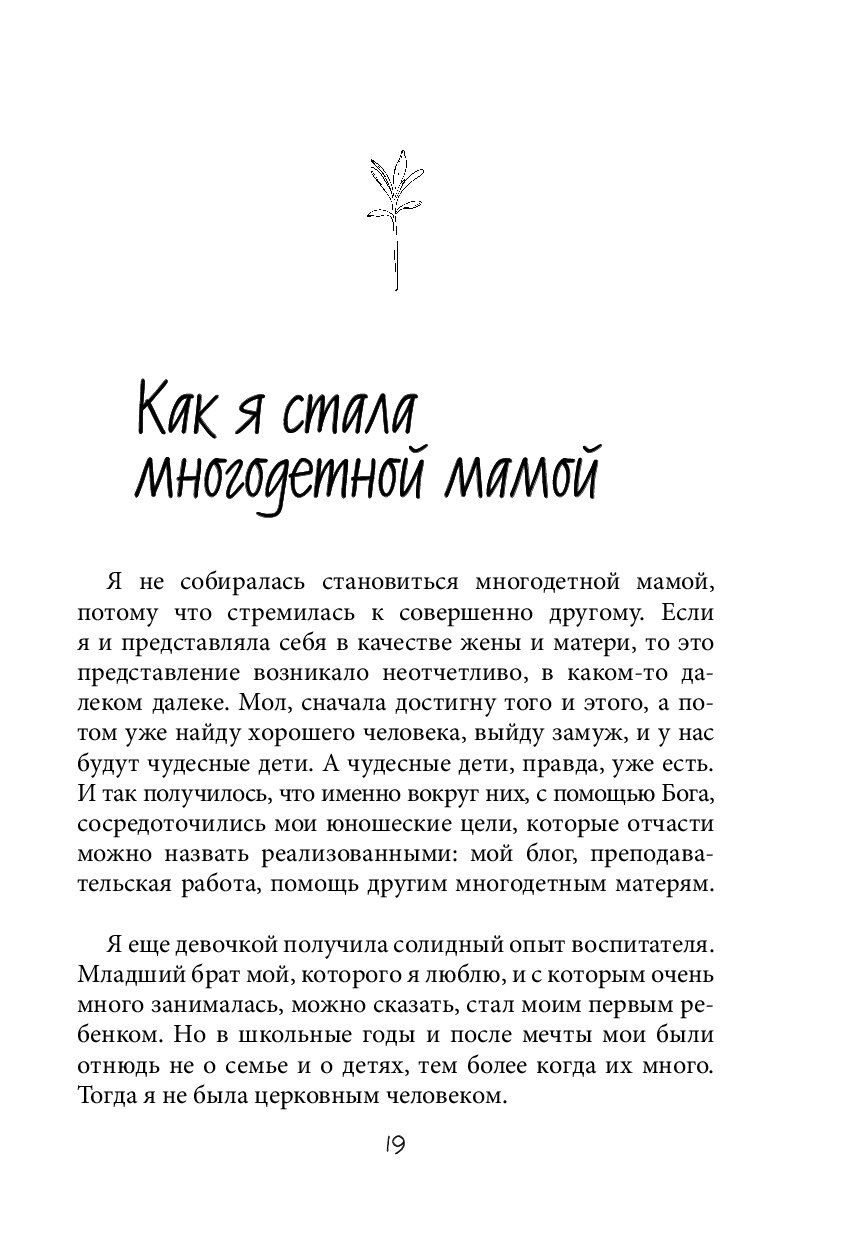 Как я стала многодетной мамой

Я не собиралась становиться многодетной мамой, потому что стремилась к совершенно другому. Если я и представляла себя в качестве жены и матери, то это представление возникало неотчетливо, в каком-то далеком далеке. Мол, сначала достигну того и этого, а потом уже найду хорошего человека, выйду замуж, и у нас будут чудесные дети. А чудесные дети, правда, уже есть. И так получилось, что именно вокруг них, с помощью Бога, сосредоточились мои юношеские цели, которые отчасти можно назвать реализованными: мой блог, преподавательская работа, помощь другим многодетным матерям.

Я еще девочкой получила солидный опыт воспитателя. Младший брат мой, которого я люблю, и с которым очень много занималась, можно сказать, стал моим первым ребенком. Но в школьные годы и после мечты мои были отнюдь не о семье и о детях, тем более когда их много. Тогда я не была церковным человеком.

19